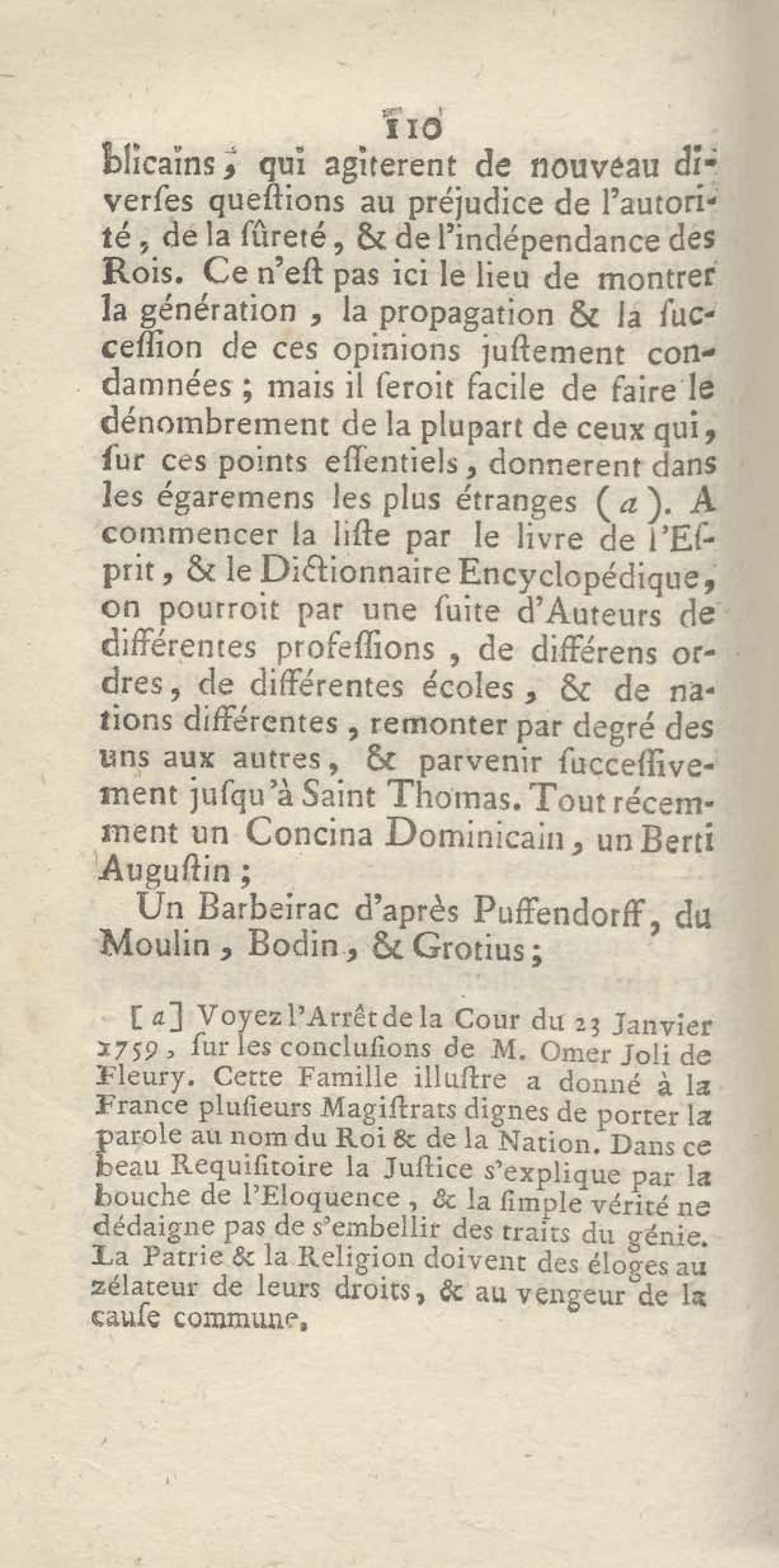 110

blicains, qui agiterent de nouveau diverses questions au préjudice de l'autorité, de la sûreté, & de l'indépendance des Rois. Ce n'est pas ici le lieu de montrer la génération, la propagation & la succession de ces opinions justement condamnées ; mais il seroit facile de faire le dénombrement de la plupart de ceux qui, sur ces points essentiels, donnerent dans les égaremens les plus étranges (a). A commencer la liste par le livre de l'Esprit, & le Dictionnaire Encyclopédique, on pourroit par une suite d'Auteurs de différentes professions, de différens ordres, de différentes écoles, & de nations différentes, remonter par degré des uns aux autres, & parvenir successivement jusqu'à Saint Thomas. Tout récemment un Concina Dominicain, un Berti Augustin ;

Un Barbeirac d'après Puffendorff, du Moulin, Bodin, & Grotius ;

[a] Voyez l'Arrêt de la Cour du 23 Janvier 1759, sur les conclusions de M. Omer Joli de Fleury. Cette Famille illustre a donné à la France plusieurs Magistrats dignes de porter la parole au nom du Roi & de la Nation. Dans ce beau Requisitoire la Justice s'explique par la bouche de l'Eloquence, & la simple vérité ne dédaigne pas de s'embellir des traits du génie. La Patrie & la Religion doivent des éloges au zélateur de leurs droits, & au vengeur de la cause commune.